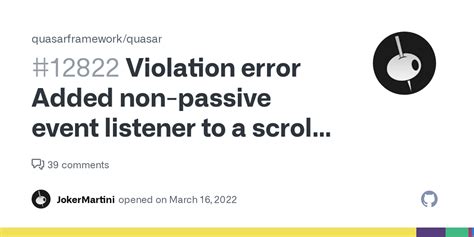 quasarframework/quasar

#12822 Violation error Added non-passive event listener to a scrol...

39 comments

JokerMartini opened on March 16, 2022